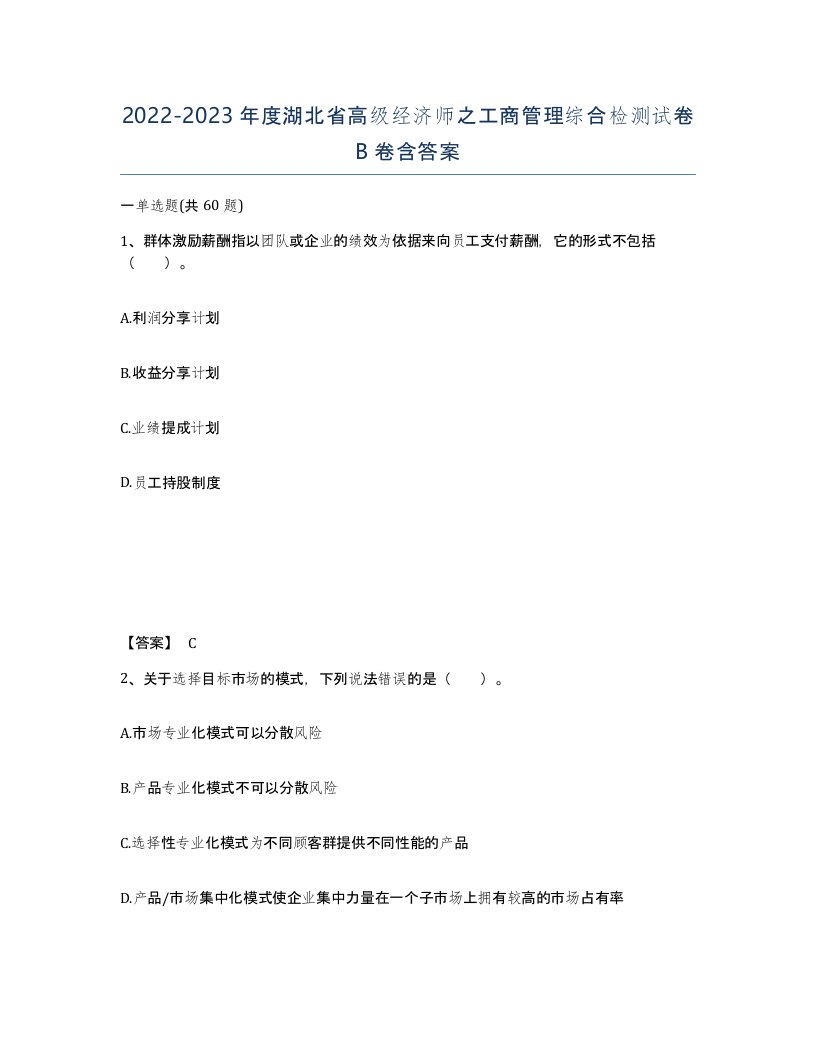 2022-2023年度湖北省高级经济师之工商管理综合检测试卷B卷含答案

一单选题(共60题)

1、群体激励薪酬指以团队或企业的绩效为依据来向员工支付薪酬，它的形式不包括（　）。

A.利润分享计划

B.收益分享计划

C.业绩提成计划

D.员工持股制度

【答案】 C

2、关于选择目标市场的模式，下列说法错误的是（　）。

A.市场专业化模式可以分散风险

B.产品专业化模式不可以分散风险

C.选择性专业化模式为不同顾客群提供不同性能的产品

D.产品/市场集中化模式使企业集中力量在一个子市场上拥有较高的市场占有率